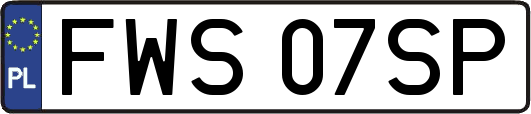 PL
FWS 07SP